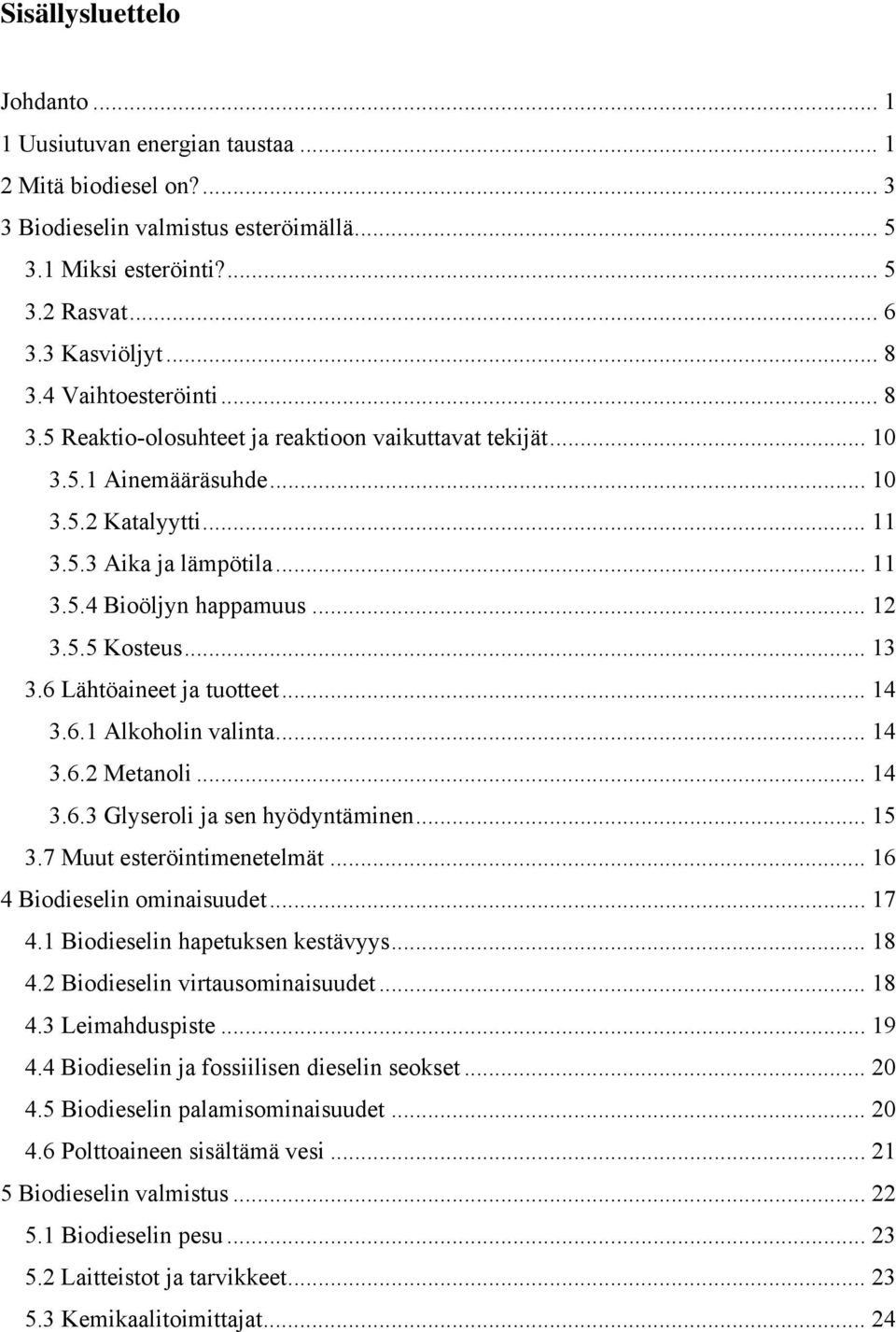 Sisällysluettelo

Johdanto ... 1
1 Uusiutuvan energian taustaa ... 1
2 Mitä biodiesel on? ... 3
3 Biodieselin valmistus esteröimällä ... 5
3.1 Miksi esteröinti? ... 5
3.2 Rasvat ... 6
3.3 Kasviöljyt ... 8
3.4 Vaihtoesteröinti ... 8
3.5 Reaktio-olosuhteet ja reaktioon vaikuttavat tekijät ... 10
3.5.1 Ainemääräsuhde ... 10
3.5.2 Katalyytti ... 11
3.5.3 Aika ja lämpötila ... 11
3.5.4 Bioöljyn happamuus ... 12
3.5.5 Kosteus ... 13
3.6 Lähtöaineet ja tuotteet ... 14
3.6.1 Alkoholin valinta ... 14
3.6.2 Metanoli ... 14
3.6.3 Glyseroli ja sen hyödyntäminen ... 15
3.7 Muut esteröintimenetelmät ... 16
4 Biodieselin ominaisuudet ... 17
4.1 Biodieselin hapetuksen kestävyys ... 18
4.2 Biodieselin virtausominaisuudet ... 18
4.3 Leimahduspiste ... 19
4.4 Biodieselin ja fossiilisen dieselin seokset ... 20
4.5 Biodieselin palamisominaisuudet ... 20
4.6 Polttoaineen sisältämä vesi ... 21
5 Biodieselin valmistus ... 22
5.1 Biodieselin pesu ... 23
5.2 Laitteistot ja tarvikkeet ... 23
5.3 Kemikaalitoimittajat ... 24